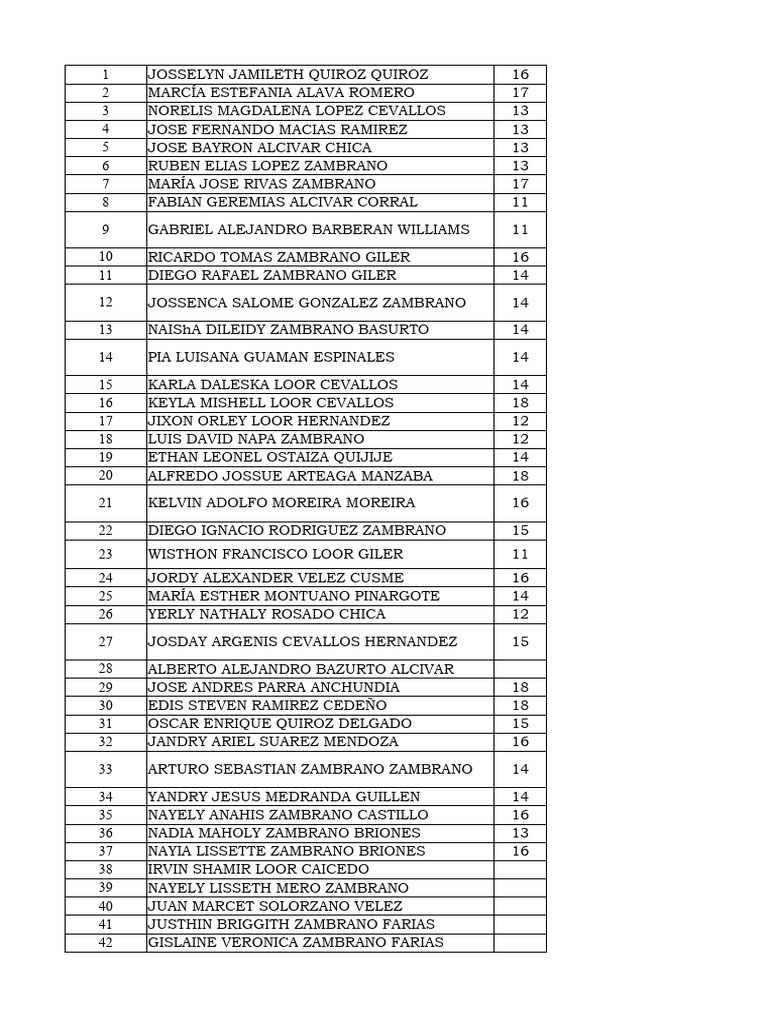 | | | |
|---|---|---|
| 1 | JOSSELYN JAMILETH QUIROZ QUIROZ | 16 |
| 2 | MARCÍA ESTEFANIA ALAVA ROMERO | 17 |
| 3 | NORELIS MAGDALENA LOPEZ CEVALLOS | 13 |
| 4 | JOSE FERNANDO MACIAS RAMIREZ | 13 |
| 5 | JOSE BAYRON ALCIVAR CHICA | 13 |
| 6 | RUBEN ELIAS LOPEZ ZAMBRANO | 13 |
| 7 | MARÍA JOSE RIVAS ZAMBRANO | 17 |
| 8 | FABIAN GEREMIAS ALCIVAR CORRAL | 11 |
| 9 | GABRIEL ALEJANDRO BARBERAN WILLIAMS | 11 |
| 10 | RICARDO TOMAS ZAMBRANO GILER | 16 |
| 11 | DIEGO RAFAEL ZAMBRANO GILER | 14 |
| 12 | JOSSENCA SALOME GONZALEZ ZAMBRANO | 14 |
| 13 | NAIShA DILEIDY ZAMBRANO BASURTO | 14 |
| 14 | PIA LUISANA GUAMAN ESPINALES | 14 |
| 15 | KARLA DALESKA LOOR CEVALLOS | 14 |
| 16 | KEYLA MISHELL LOOR CEVALLOS | 18 |
| 17 | JIXON ORLEY LOOR HERNANDEZ | 12 |
| 18 | LUIS DAVID NAPA ZAMBRANO | 12 |
| 19 | ETHAN LEONEL OSTAIZA QUIJIJE | 14 |
| 20 | ALFREDO JOSSUE ARTEAGA MANZABA | 18 |
| 21 | KELVIN ADOLFO MOREIRA MOREIRA | 16 |
| 22 | DIEGO IGNACIO RODRIGUEZ ZAMBRANO | 15 |
| 23 | WISTHON FRANCISCO LOOR GILER | 11 |
| 24 | JORDY ALEXANDER VELEZ CUSME | 16 |
| 25 | MARÍA ESTHER MONTUANO PINARGOTE | 14 |
| 26 | YERLY NATHALY ROSADO CHICA | 12 |
| 27 | JOSDAY ARGENIS CEVALLOS HERNANDEZ | 15 |
| 28 | ALBERTO ALEJANDRO BAZURTO ALCIVAR | |
| 29 | JOSE ANDRES PARRA ANCHUNDIA | 18 |
| 30 | EDIS STEVEN RAMIREZ CEDEÑO | 18 |
| 31 | OSCAR ENRIQUE QUIROZ DELGADO | 15 |
| 32 | JANDRY ARIEL SUAREZ MENDOZA | 16 |
| 33 | ARTURO SEBASTIAN ZAMBRANO ZAMBRANO | 14 |
| 34 | YANDRY JESUS MEDRANDA GUILLEN | 14 |
| 35 | NAYELY ANAHIS ZAMBRANO CASTILLO | 16 |
| 36 | NADIA MAHOLY ZAMBRANO BRIONES | 13 |
| 37 | NAYIA LISSETTE ZAMBRANO BRIONES | 16 |
| 38 | IRVIN SHAMIR LOOR CAICEDO | |
| 39 | NAYELY LISSETH MERO ZAMBRANO | |
| 40 | JUAN MARCET SOLORZANO VELEZ | |
| 41 | JUSTHIN BRIGGITH ZAMBRANO FARIAS | |
| 42 | GISLAINE VERONICA ZAMBRANO FARIAS | |